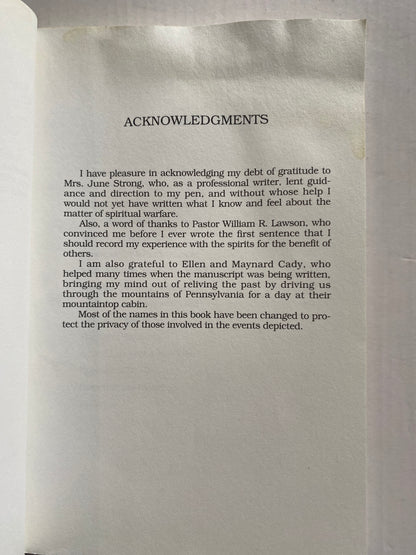 ACKNOWLEDGMENTS

I have pleasure in acknowledging my debt of gratitude to Mrs. June Strong, who, as a professional writer, lent guidance and direction to my pen, and without whose help I would not yet have written what I know and feel about the matter of spiritual warfare.

Also, a word of thanks to Pastor William R. Lawson, who convinced me before I ever wrote the first sentence that I should record my experience with the spirits for the benefit of others.

I am also grateful to Ellen and Maynard Cady, who helped many times when the manuscript was being written, bringing my mind out of reliving the past by driving us through the mountains of Pennsylvania for a day at their mountaintop cabin.

Most of the names in this book have been changed to protect the privacy of those involved in the events depicted.